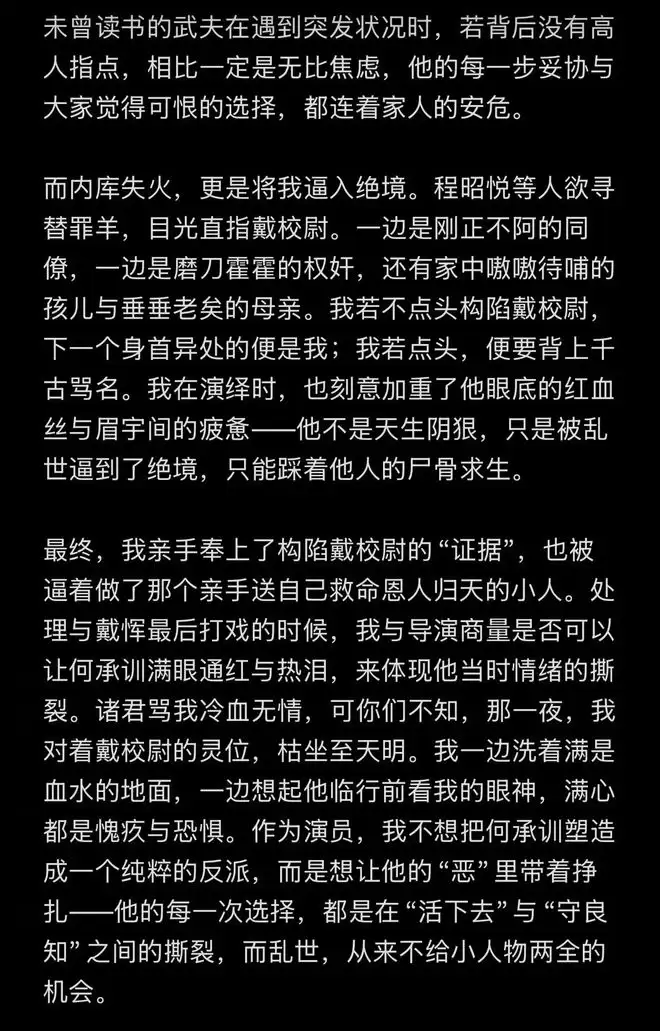 未曾读书的武夫在遇到突发状况时，若背后没有高人指点，相比一定是无比焦虑，他的每一步妥协与大家觉得可恨的选择，都连着家人的安危。

而内库失火，更是将我逼入绝境。程昭悦等人欲寻替罪羊，目光直指戴校尉。一边是刚正不阿的同僚，一边是磨刀霍霍的权奸，还有家中嗷嗷待哺的孩儿与垂垂老矣的母亲。我若不点头构陷戴校尉，下一个身首异处的便是我；我若点头，便要背上千古骂名。我在演绎时，也刻意加重了他眼底的红血丝与眉宇间的疲惫——他不是天生阴狠，只是被乱世逼到了绝境，只能踩着他人的尸骨求生。

最终，我亲手奉上了构陷戴校尉的“证据”，也被逼着做了那个亲手送自己救命恩人归天的小人。处理与戴恽最后打戏的时候，我与导演商量是否可以让何承训满眼通红与热泪，来体现他当时情绪的撕裂。诸君骂我冷血无情，可你们不知，那一夜，我对着戴校尉的灵位，枯坐至天明。我一边洗着满是血水的地面，一边想起他临行前看我的眼神，满心都是愧疚与恐惧。作为演员，我不想把何承训塑造成一个纯粹的反派，而是想让他的“恶”里带着挣扎——他的每一次选择，都是在“活下去”与“守良知”之间的撕裂，而乱世，从来不给小人物两全的机会。